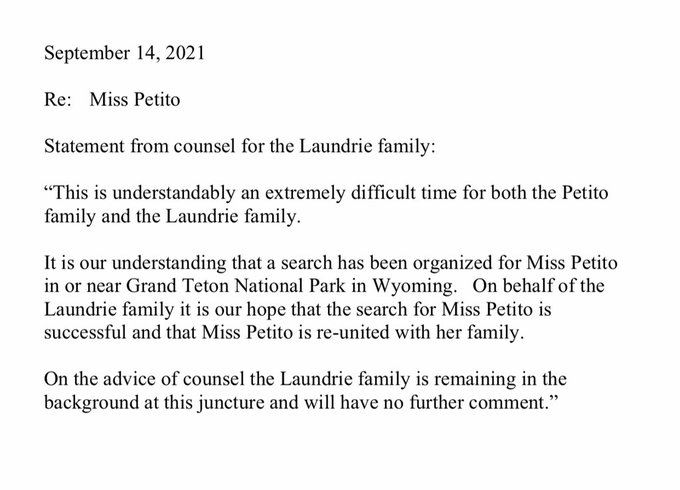 September 14, 2021

Re: Miss Petito

Statement from counsel for the Laundrie family:

“This is understandably an extremely difficult time for both the Petito family and the Laundrie family.

It is our understanding that a search has been organized for Miss Petito in or near Grand Teton National Park in Wyoming. On behalf of the Laundrie family it is our hope that the search for Miss Petito is successful and that Miss Petito is re-united with her family.

On the advice of counsel the Laundrie family is remaining in the background at this juncture and will have no further comment.”